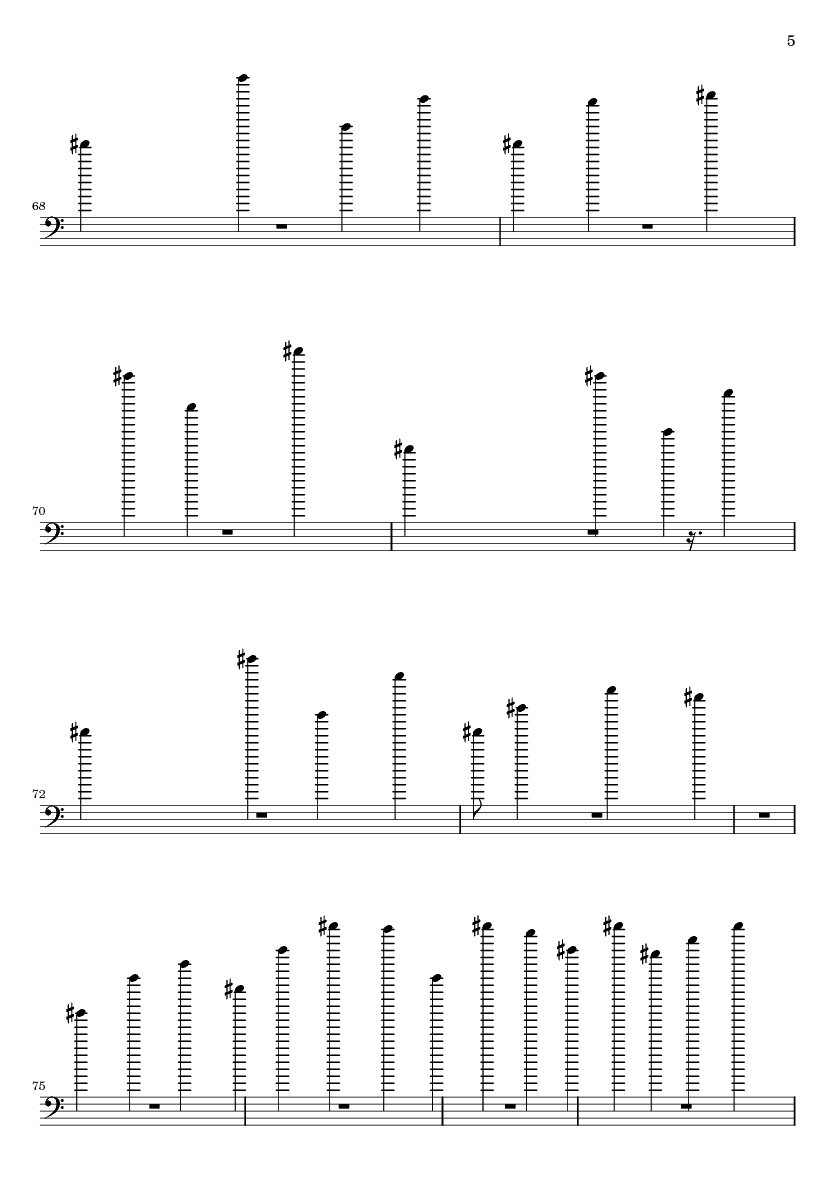 5

68

70

72

75